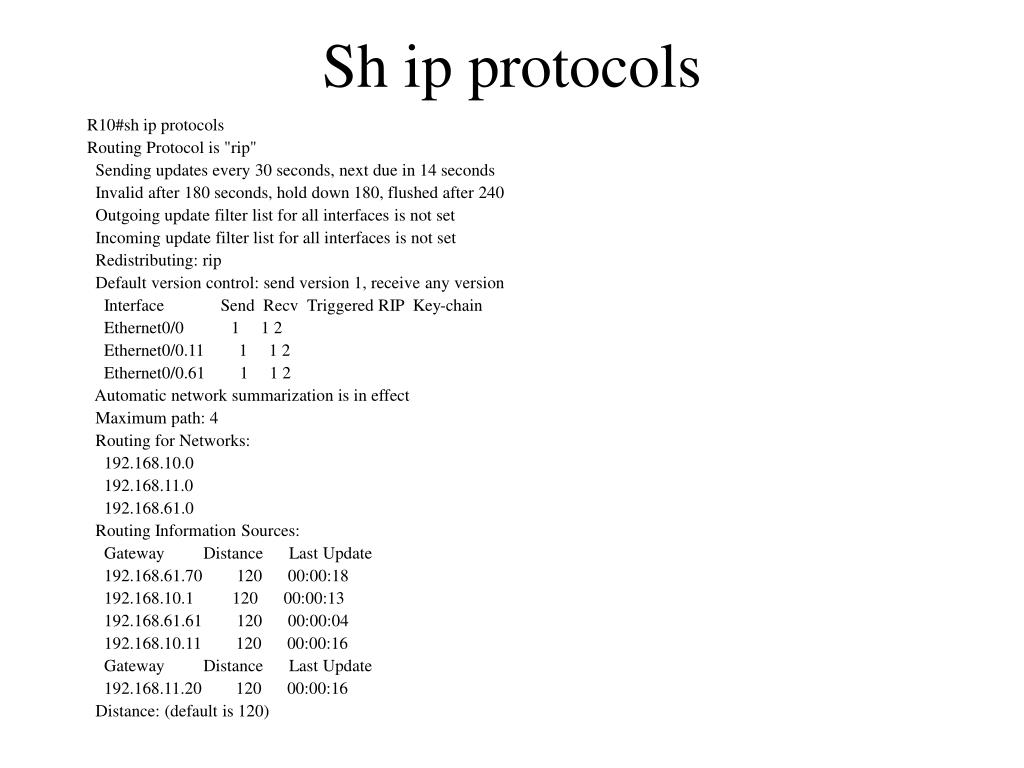 Sh ip protocols

R10#sh ip protocols
Routing Protocol is "rip"
Sending updates every 30 seconds, next due in 14 seconds
Invalid after 180 seconds, hold down 180, flushed after 240
Outgoing update filter list for all interfaces is not set
Incoming update filter list for all interfaces is not set
Redistributing: rip
Default version control: send version 1, receive any version
Interface Send Recv Triggered RIP Key-chain
Ethernet0/0 1 1 2
Ethernet0/0.11 1 1 2
Ethernet0/0.61 1 1 2
Automatic network summarization is in effect
Maximum path: 4
Routing for Networks:
192.168.10.0
192.168.11.0
192.168.61.0
Routing Information Sources:
Gateway Distance Last Update
192.168.61.70 120 00:00:18
192.168.10.1 120 00:00:13
192.168.61.61 120 00:00:04
192.168.10.11 120 00:00:16
Gateway Distance Last Update
192.168.11.20 120 00:00:16
Distance: (default is 120)